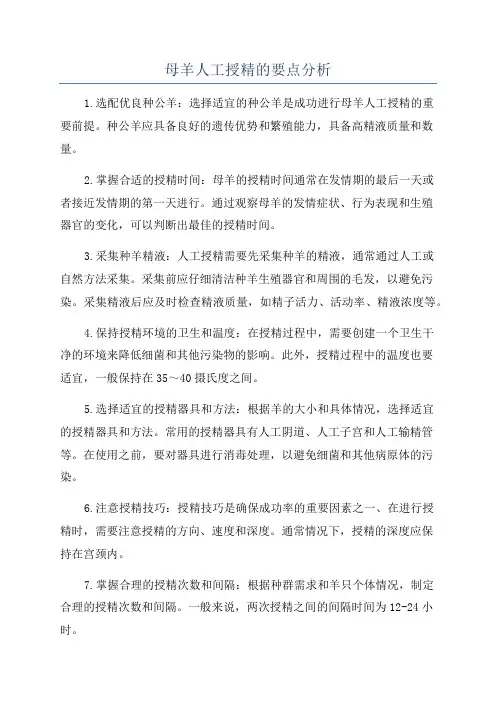 母羊人工授精的要点分析

1.选配优良种公羊：选择适宜的种公羊是成功进行母羊人工授精的重要前提。种公羊应具备良好的遗传优势和繁殖能力，具备高精液质量和数量。

2.掌握合适的授精时间：母羊的授精时间通常在发情期的最后一天或者接近发情期的第一天进行。通过观察母羊的发情症状、行为表现和生殖器官的变化，可以判断出最佳的授精时间。

3.采集种羊精液：人工授精需要先采集种羊的精液，通常通过人工或自然方法采集。采集前应仔细清洁种羊生殖器官和周围的毛发，以避免污染。采集精液后应及时检查精液质量，如精子活力、活动率、精液浓度等。

4.保持授精环境的卫生和温度：在授精过程中，需要创建一个卫生干净的环境来降低细菌和其他污染物的影响。此外，授精过程中的温度也要适宜，一般保持在35～40摄氏度之间。

5.选择适宜的授精器具和方法：根据羊的大小和具体情况，选择适宜的授精器具和方法。常用的授精器具有人工阴道、人工子宫和人工输精管等。在使用之前，要对器具进行消毒处理，以避免细菌和其他病原体的污染。

6.注意授精技巧：授精技巧是确保成功率的重要因素之一、在进行授精时，需要注意授精的方向、速度和深度。通常情况下，授精的深度应保持在宫颈内。

7.掌握合理的授精次数和间隔：根据种群需求和羊只个体情况，制定合理的授精次数和间隔。一般来说，两次授精之间的间隔时间为12-24小时。